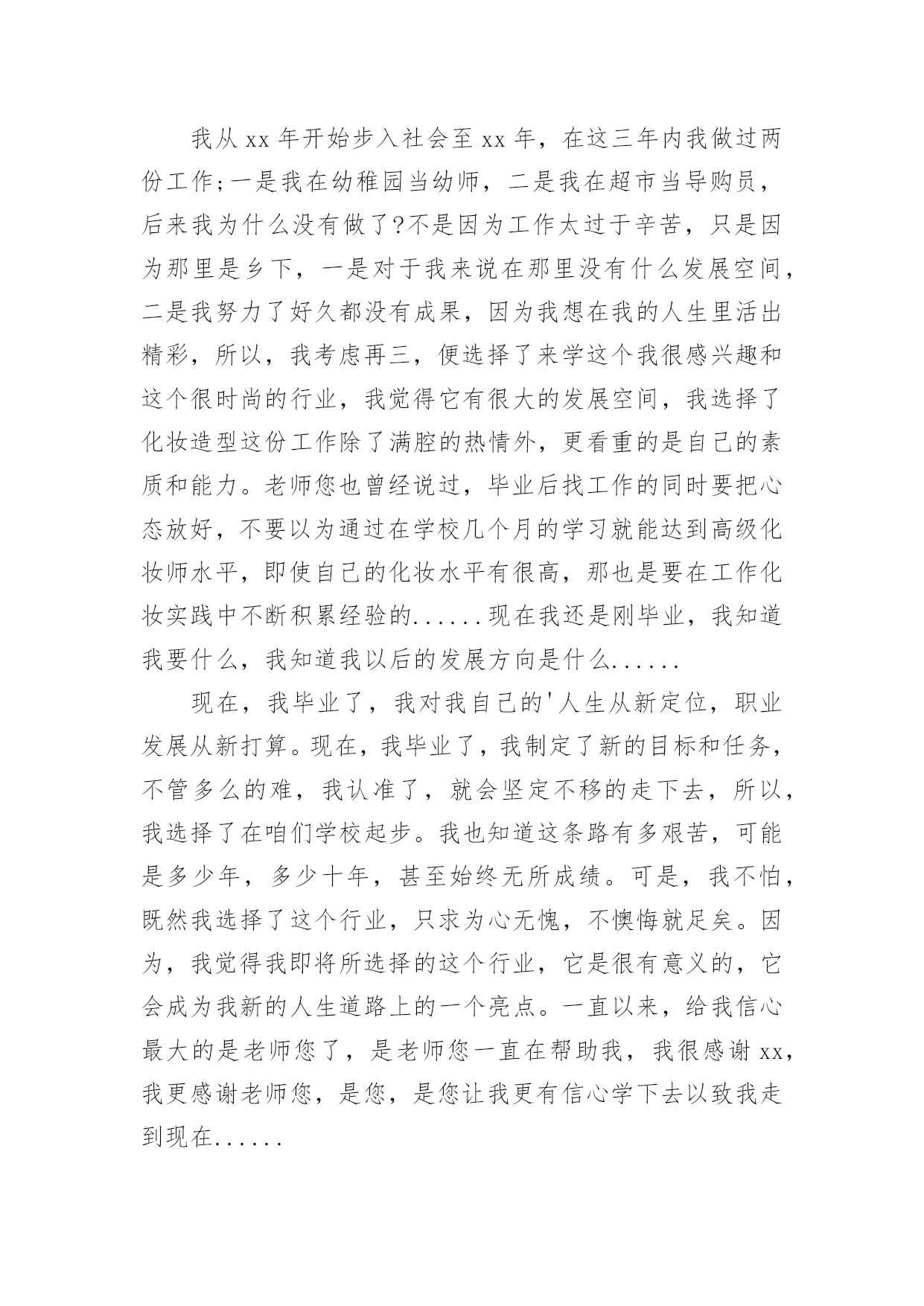 我从 xx 年开始步入社会至 xx 年，在这三年内我做过两份工作;一是我在幼稚园当幼师，二是我在超市当导购员，后来我为什么没有做了?不是因为工作太过于辛苦，只是因为那里是乡下，一是对于我来说在那里没有什么发展空间，二是我努力了好久都没有成果，因为我想在我的人生里活出精彩，所以，我考虑再三，便选择了来学这个我很感兴趣和这个很时尚的行业，我觉得它有很大的发展空间，我选择了化妆造型这份工作除了满腔的热情外，更看重的是自己的素质和能力。老师您也曾经说过，毕业后找工作的同时要把心态放好，不要以为通过在学校几个月的学习就能达到高级化妆师水平，即使自己的化妆水平有很高，那也是要在工作化妆实践中不断积累经验的......现在我还是刚毕业，我知道我要什么，我知道我以后的发展方向是什么......

现在，我毕业了，我对我自己的'人生从新定位，职业发展从新打算。现在，我毕业了，我制定了新的目标和任务，不管多么的难，我认准了，就会坚定不移的走下去，所以，我选择了在咱们学校起步。我也知道这条路有多艰苦，可能是多少年，多少十年，甚至始终无所成绩。可是，我不怕，既然我选择了这个行业，只求为心无愧，不懊悔就足矣。因为，我觉得我即将所选择的这个行业，它是很有意义的，它会成为我新的人生道路上的一个亮点。一直以来，给我信心最大的是老师您了，是老师您一直在帮助我，我很感谢 xx，我更感谢老师您，是您，是您让我更有信心学下去以致我走到现在......